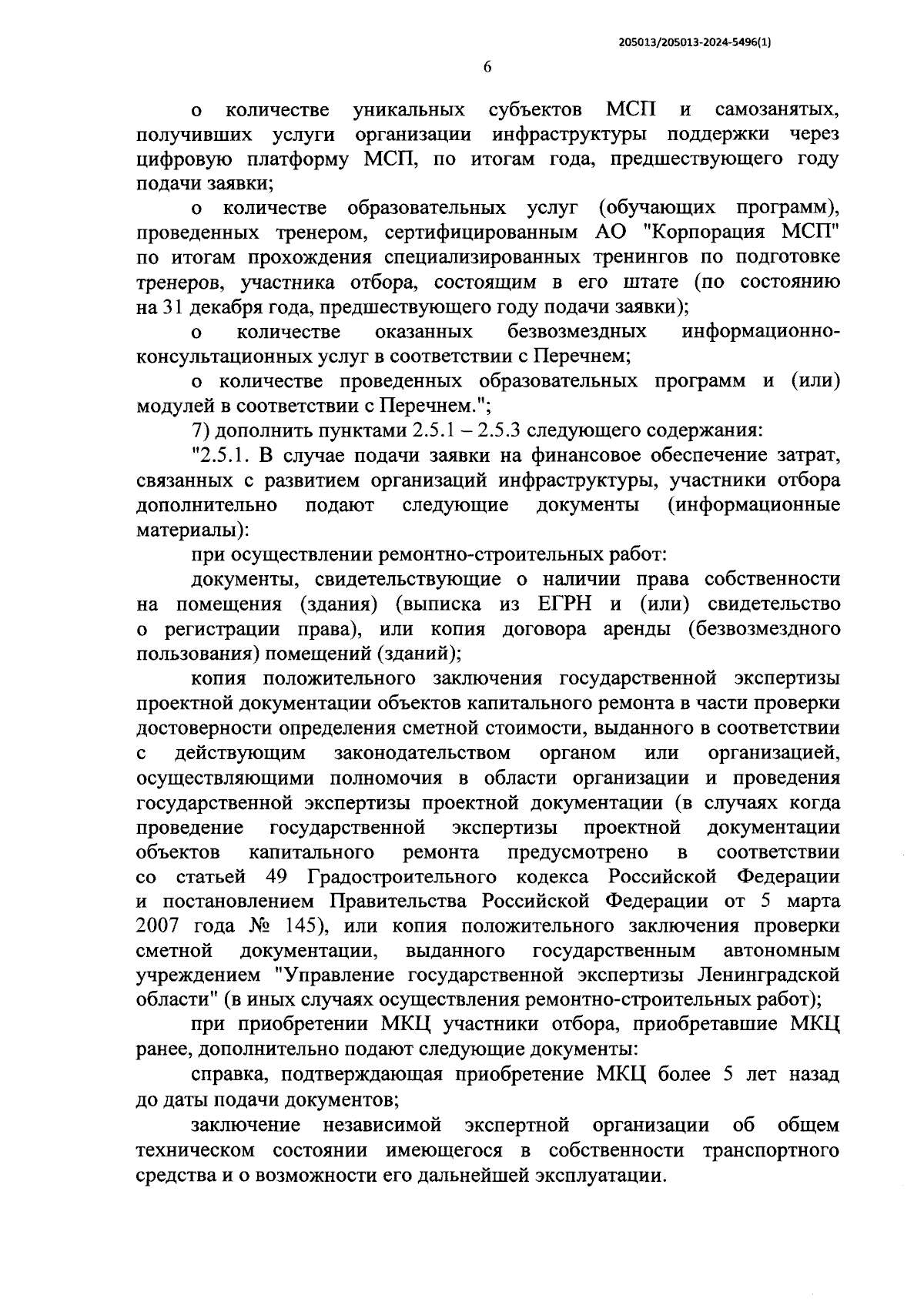 205013/205013-2024-5496(1)

6

о количестве уникальных субъектов МСП и самозанятых, получивших услуги организации инфраструктуры поддержки через цифровую платформу МСП, по итогам года, предшествующего году подачи заявки;

о количестве образовательных услуг (обучающих программ), проведенных тренером, сертифицированным АО "Корпорация МСП" по итогам прохождения специализированных тренингов по подготовке тренеров, участника отбора, состоящим в его штате (по состоянию на 31 декабря года, предшествующего году подачи заявки);

о количестве оказанных безвозмездных информационно-консультационных услуг в соответствии с Перечнем;

о количестве проведенных образовательных программ и (или) модулей в соответствии с Перечнем.";

7) дополнить пунктами 2.5.1 – 2.5.3 следующего содержания:

"2.5.1. В случае подачи заявки на финансовое обеспечение затрат, связанных с развитием организаций инфраструктуры, участники отбора дополнительно подают следующие документы (информационные материалы):

при осуществлении ремонтно-строительных работ:

документы, свидетельствующие о наличии права собственности на помещения (здания) (выписка из ЕГРН и (или) свидетельство о регистрации права), или копия договора аренды (безвозмездного пользования) помещений (зданий);

копия положительного заключения государственной экспертизы проектной документации объектов капитального ремонта в части проверки достоверности определения сметной стоимости, выданного в соответствии с действующим законодательством органом или организацией, осуществляющими полномочия в области организации и проведения государственной экспертизы проектной документации (в случаях когда проведение государственной экспертизы проектной документации объектов капитального ремонта предусмотрено в соответствии со статьей 49 Градостроительного кодекса Российской Федерации и постановлением Правительства Российской Федерации от 5 марта 2007 года № 145), или копия положительного заключения проверки сметной документации, выданного государственным автономным учреждением "Управление государственной экспертизы Ленинградской области" (в иных случаях осуществления ремонтно-строительных работ);

при приобретении МКЦ участники отбора, приобретавшие МКЦ ранее, дополнительно подают следующие документы:

справка, подтверждающая приобретение МКЦ более 5 лет назад до даты подачи документов;

заключение независимой экспертной организации об общем техническом состоянии имеющегося в собственности транспортного средства и о возможности его дальнейшей эксплуатации.